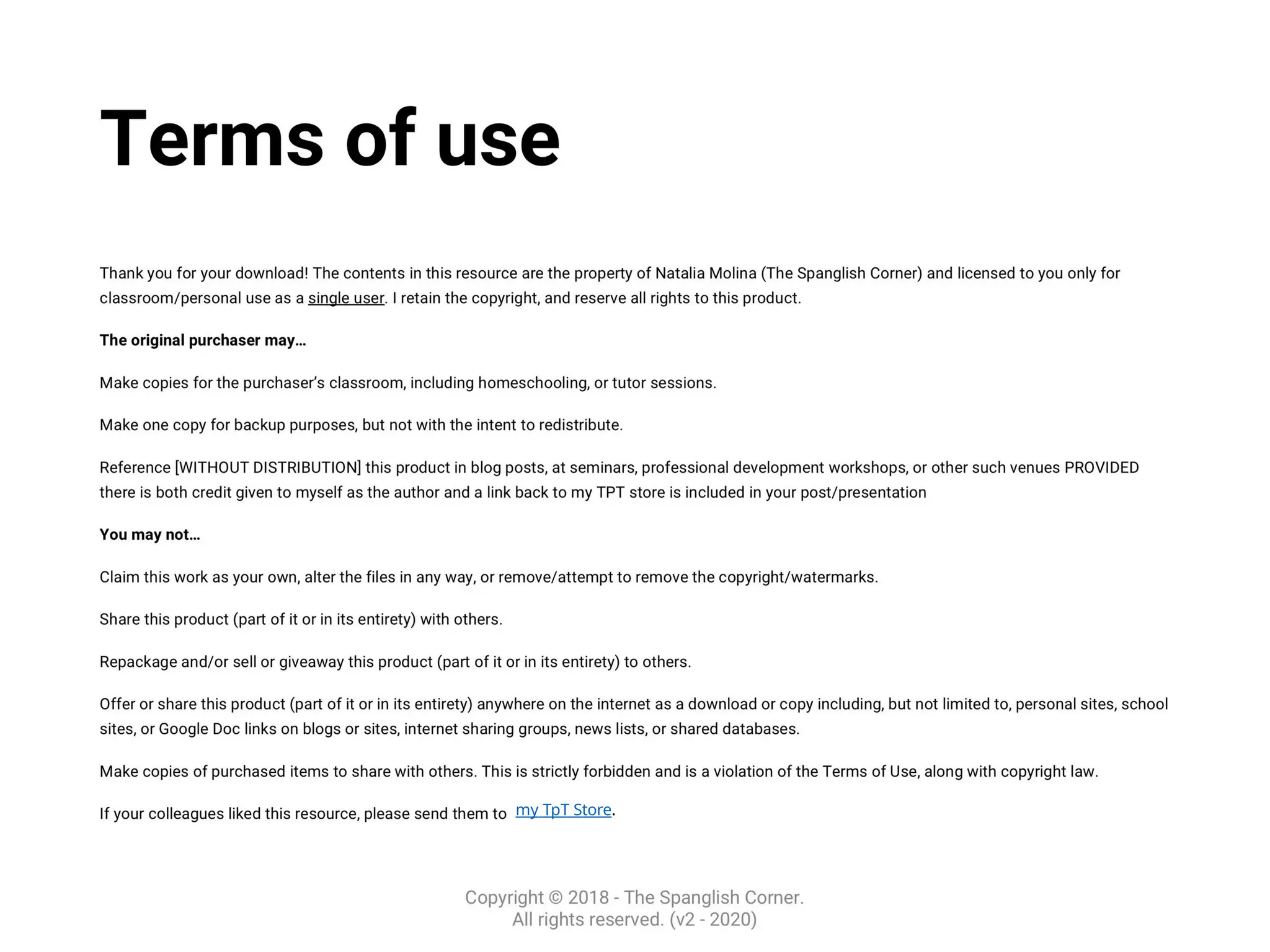 Terms of use

Thank you for your download! The contents in this resource are the property of Natalia Molina (The Spanglish Corner) and licensed to you only for classroom/personal use as a single user. I retain the copyright, and reserve all rights to this product.

The original purchaser may…

Make copies for the purchaser's classroom, including homeschooling, or tutor sessions.

Make one copy for backup purposes, but not with the intent to redistribute.

Reference [WITHOUT DISTRIBUTION] this product in blog posts, at seminars, professional development workshops, or other such venues PROVIDED there is both credit given to myself as the author and a link back to my TPT store is included in your post/presentation

You may not…

Claim this work as your own, alter the files in any way, or remove/attempt to remove the copyright/watermarks.

Share this product (part of it or in its entirety) with others.

Repackage and/or sell or giveaway this product (part of it or in its entirety) to others.

Offer or share this product (part of it or in its entirety) anywhere on the internet as a download or copy including, but not limited to, personal sites, school sites, or Google Doc links on blogs or sites, internet sharing groups, news lists, or shared databases.

Make copies of purchased items to share with others. This is strictly forbidden and is a violation of the Terms of Use, along with copyright law.

If your colleagues liked this resource, please send them to my TpT Store.

Copyright © 2018 - The Spanglish Corner.
All rights reserved. (v2 - 2020)